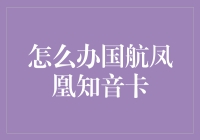 怎么办国航凤凰知音卡